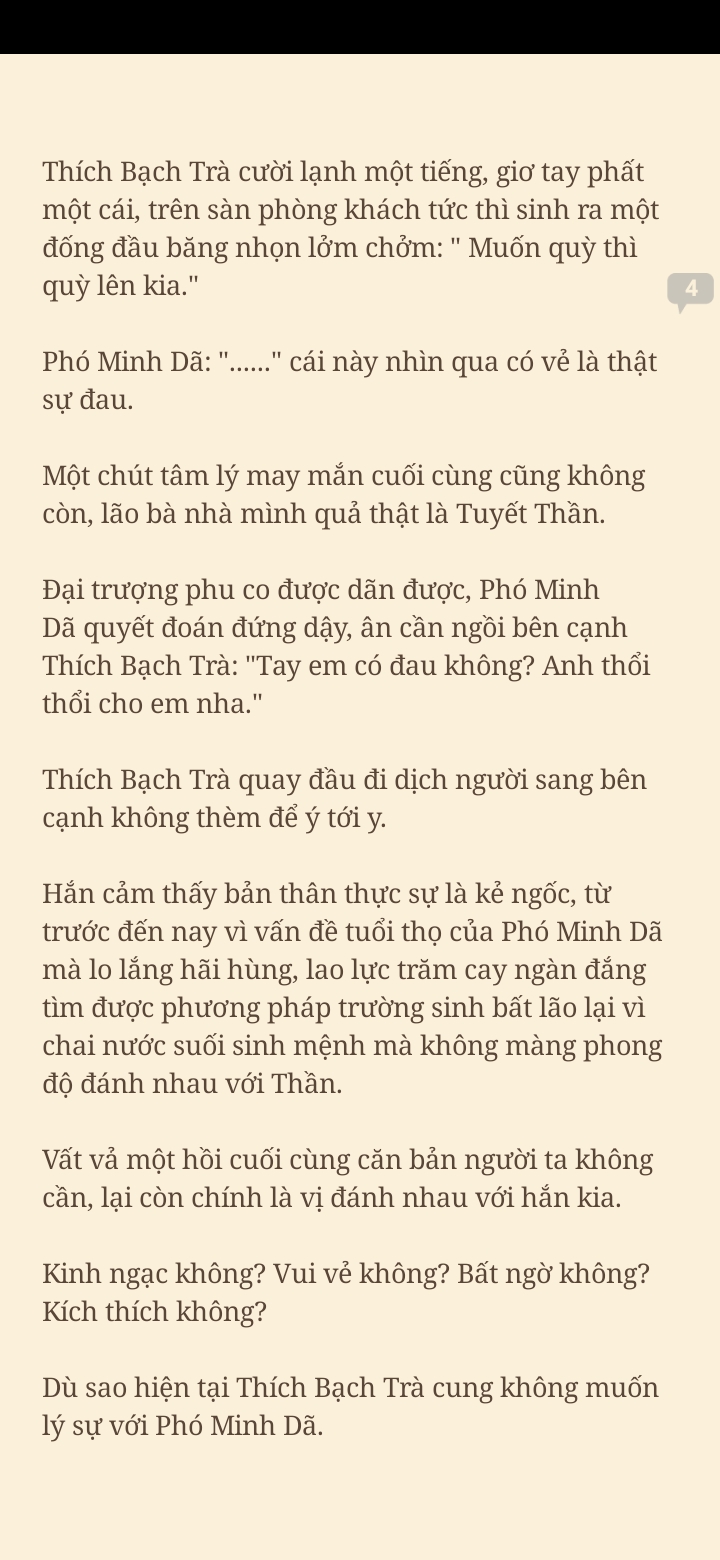 Thích Bạch Trà cười lạnh một tiếng, giơ tay phất một cái, trên sàn phòng khách tức thì sinh ra một đống đầu băng nhọn lởm chởm: " Muốn quỳ thì quỳ lên kia."

4

Phó Minh Dã: "......" cái này nhìn qua có vẻ là thật sự đau.

Một chút tâm lý may mắn cuối cùng cũng không còn, lão bà nhà mình quả thật là Tuyết Thần.

Đại trượng phu co được dãn được, Phó Minh Dã quyết đoán đứng dậy, ân cần ngồi bên cạnh Thích Bạch Trà: "Tay em có đau không? Anh thổi thổi cho em nha."

Thích Bạch Trà quay đầu đi dịch người sang bên cạnh không thèm để ý tới y.

Hắn cảm thấy bản thân thực sự là kẻ ngốc, từ trước đến nay vì vấn đề tuổi thọ của Phó Minh Dã mà lo lắng hãi hùng, lao lực trăm cay ngàn đắng tìm được phương pháp trường sinh bất lão lại vì chai nước suối sinh mệnh mà không màng phong độ đánh nhau với Thần.

Vất vả một hồi cuối cùng căn bản người ta không cần, lại còn chính là vị đánh nhau với hắn kia.

Kinh ngạc không? Vui vẻ không? Bất ngờ không? Kích thích không?

Dù sao hiện tại Thích Bạch Trà cung không muốn lý sự với Phó Minh Dã.